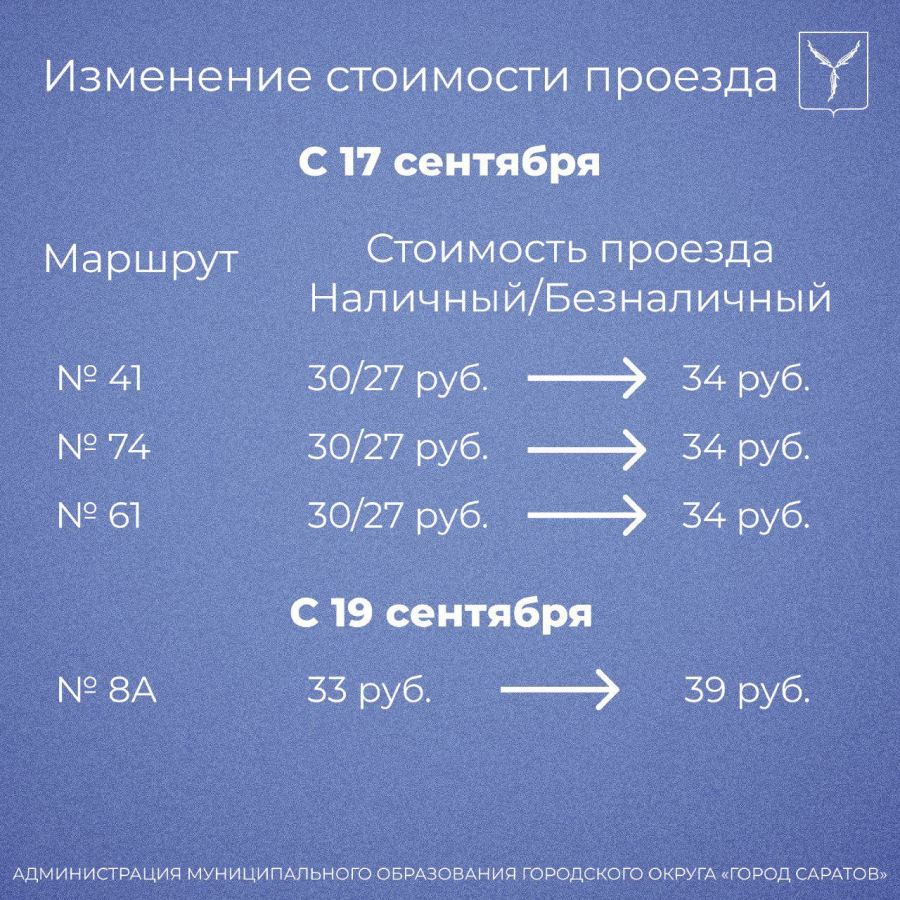 Изменение стоимости проезда

С 17 сентября

Маршрут

Стоимость проезда
Наличный/Безналичный

№ 41 30/27 руб. → 34 руб.

№ 74 30/27 руб. → 34 руб.

№ 61 30/27 руб. → 34 руб.

С 19 сентября

№ 8А 33 руб. → 39 руб.

АДМИНИСТРАЦИЯ МУНИЦИПАЛЬНОГО ОБРАЗОВАНИЯ ГОРОДСКОГО ОКРУГА «ГОРОД САРАТОВ»